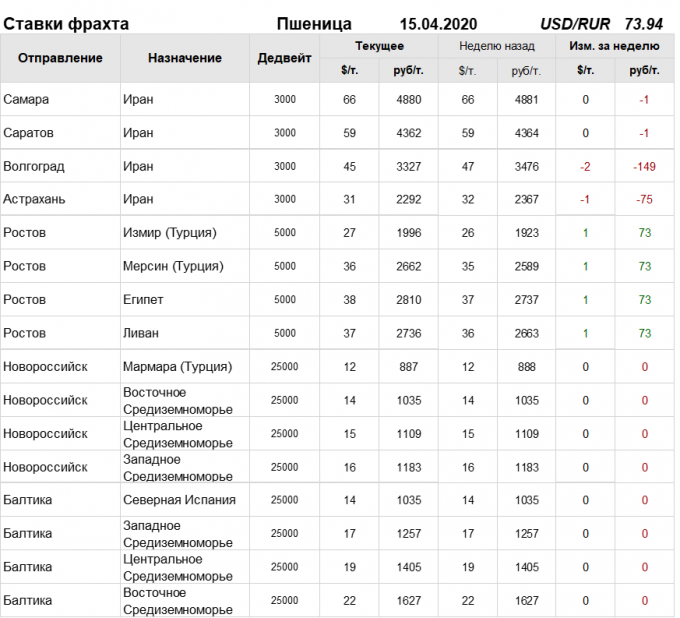 Ставки фрахта Пшеница 15.04.2020 USD/RUR 73.94

| Отправление | Назначение | Дедвейт | Текущее $/т. | Текущее руб/т. | Неделю назад $/т. | Неделю назад руб/т. | Изм. за неделю $/т. | Изм. за неделю руб/т. |
|---|---|---|---|---|---|---|---|---|
| Самара | Иран | 3000 | 66 | 4880 | 66 | 4881 | 0 | -1 |
| Саратов | Иран | 3000 | 59 | 4362 | 59 | 4364 | 0 | -1 |
| Волгоград | Иран | 3000 | 45 | 3327 | 47 | 3476 | -2 | -149 |
| Астрахань | Иран | 3000 | 31 | 2292 | 32 | 2367 | -1 | -75 |
| Ростов | Измир (Турция) | 5000 | 27 | 1996 | 26 | 1923 | 1 | 73 |
| Ростов | Мерсин (Турция) | 5000 | 36 | 2662 | 35 | 2589 | 1 | 73 |
| Ростов | Египет | 5000 | 38 | 2810 | 37 | 2737 | 1 | 73 |
| Ростов | Ливан | 5000 | 37 | 2736 | 36 | 2663 | 1 | 73 |
| Новороссийск | Мармара (Турция) | 25000 | 12 | 887 | 12 | 888 | 0 | 0 |
| Новороссийск | Восточное Средиземноморье | 25000 | 14 | 1035 | 14 | 1035 | 0 | 0 |
| Новороссийск | Центральное Средиземноморье | 25000 | 15 | 1109 | 15 | 1109 | 0 | 0 |
| Новороссийск | Западное Средиземноморье | 25000 | 16 | 1183 | 16 | 1183 | 0 | 0 |
| Балтика | Северная Испания | 25000 | 14 | 1035 | 14 | 1035 | 0 | 0 |
| Балтика | Западное Средиземноморье | 25000 | 17 | 1257 | 17 | 1257 | 0 | 0 |
| Балтика | Центральное Средиземноморье | 25000 | 19 | 1405 | 19 | 1405 | 0 | 0 |
| Балтика | Восточное Средиземноморье | 25000 | 22 | 1627 | 22 | 1627 | 0 | 0 |